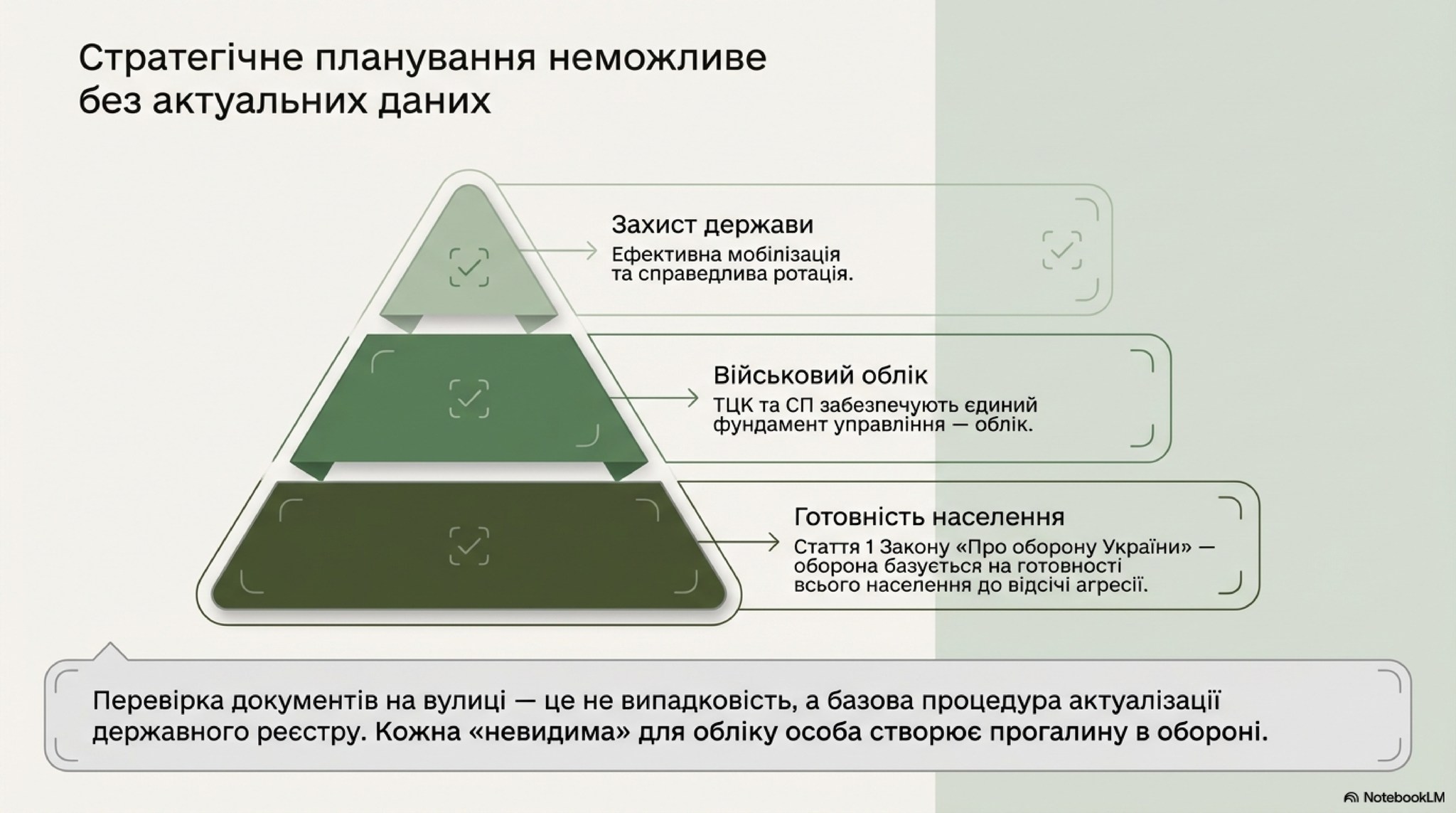 Стратегічне планування неможливе без актуальних даних

Захист держави
Ефективна мобілізація та справедлива ротація.

Військовий облік
ТЦК та СП забезпечують єдиний фундамент управління — облік.

Готовність населення
Стаття 1 Закону «Про оборону України» — оборона базується на готовності всього населення до відсічі агресії.

Перевірка документів на вулиці — це не випадковість, а базова процедура актуалізації державного реєстру. Кожна «невидима» для обліку особа створює прогалину в обороні.

NotebookLM